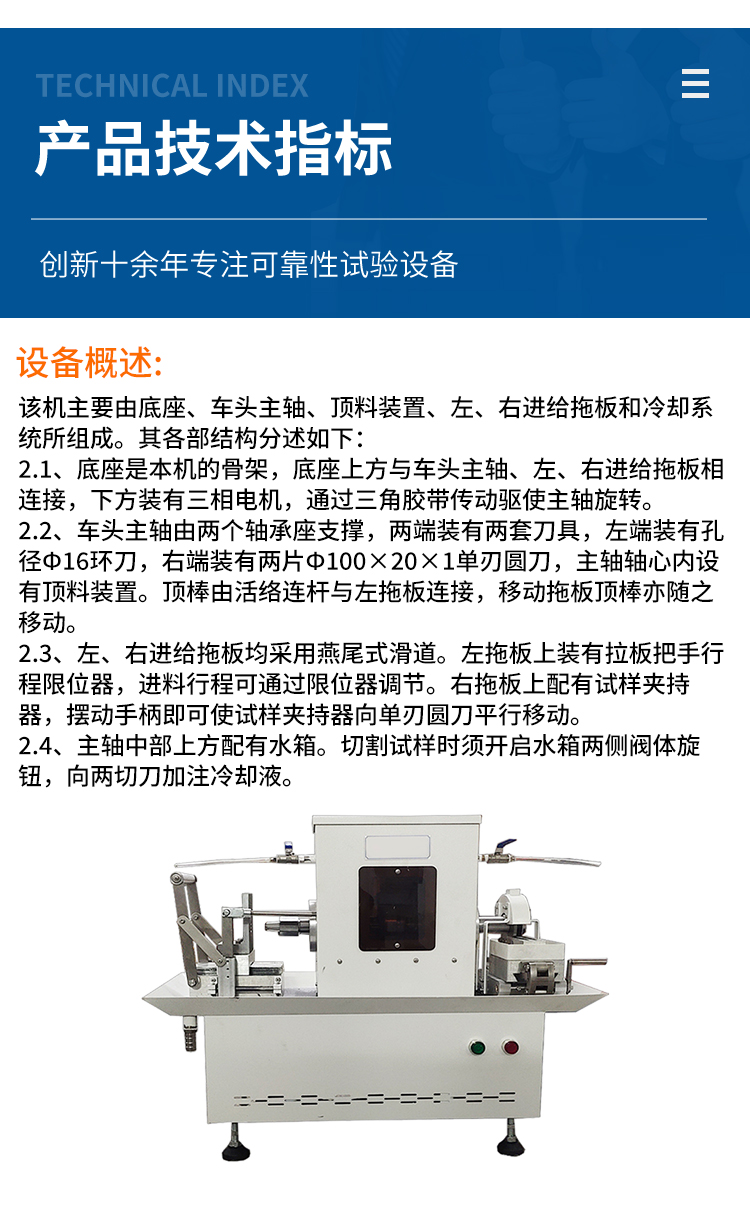 TECHNICAL INDEX

产品技术指标

创新十余年专注可靠性试验设备

设备概述:

该机主要由底座、车头主轴、顶料装置、左、右进给拖板和冷却系统所组成。其各部结构分述如下:
2.1、底座是本机的骨架，底座上方与车头主轴、左、右进给拖板相连接，下方装有三相电机，通过三角胶带传动驱使主轴旋转。
2.2、车头主轴由两个轴承座支撑，两端装有两套刀具，左端装有孔径Φ16环刀，右端装有两片Φ100×20×1单刃圆刀，主轴轴心内设有顶料装置。顶棒由活络连杆与左拖板连接，移动拖板顶棒亦随之移动。
2.3、左、右进给拖板均采用燕尾式滑道。左拖板上装有拉板把手行程限位器，进料行程可通过限位器调节。右拖板上配有试样夹持器，摆动手柄即可使试样夹持器向单刃圆刀平行移动。
2.4、主轴中部上方配有水箱。切割试样时须开启水箱两侧阀体旋钮，向两切刀加注冷却液。